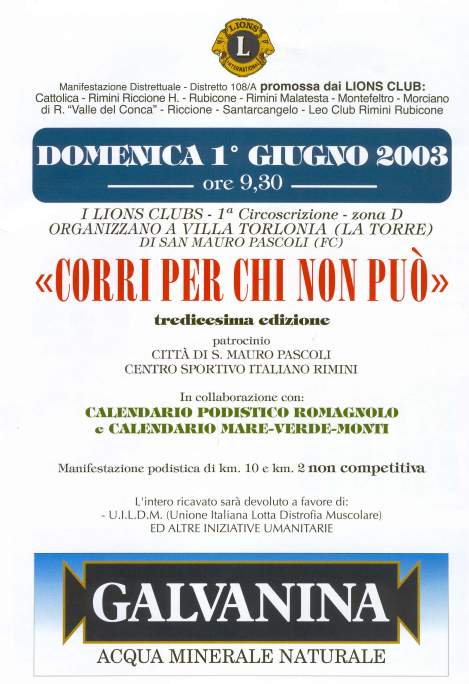 LIONS
L
INTERNATIONAL

Manifestazione Distrettuale - Distretto 108/A promossa dai LIONS CLUB: Cattolica - Rimini Riccione H. - Rubicone - Rimini Malatesta - Montefeltro - Morciano di R. "Valle del Conca" - Riccione - Santarcangelo - Leo Club Rimini Rubicone

DOMENICA 1° GIUGNO 2003
ore 9,30

I LIONS CLUBS - 1ª Circoscrizione - zona D
ORGANIZZANO A VILLA TORLONIA (LA TORRE)
DI SAN MAURO PASCOLI (FC)

«CORRI PER CHI NON PUÒ»

tredicesima edizione

patrocinio
CITTÀ DI S. MAURO PASCOLI
CENTRO SPORTIVO ITALIANO RIMINI

In collaborazione con:
CALENDARIO PODISTICO ROMAGNOLO
e CALENDARIO MARE-VERDE-MONTI

Manifestazione podistica di km. 10 e km. 2 non competitiva

L'intero ricavato sarà devoluto a favore di:
- U.I.L.D.M. (Unione Italiana Lotta Distrofia Muscolare)
ED ALTRE INIZIATIVE UMANITARIE

GALVANINA
ACQUA MINERALE NATURALE